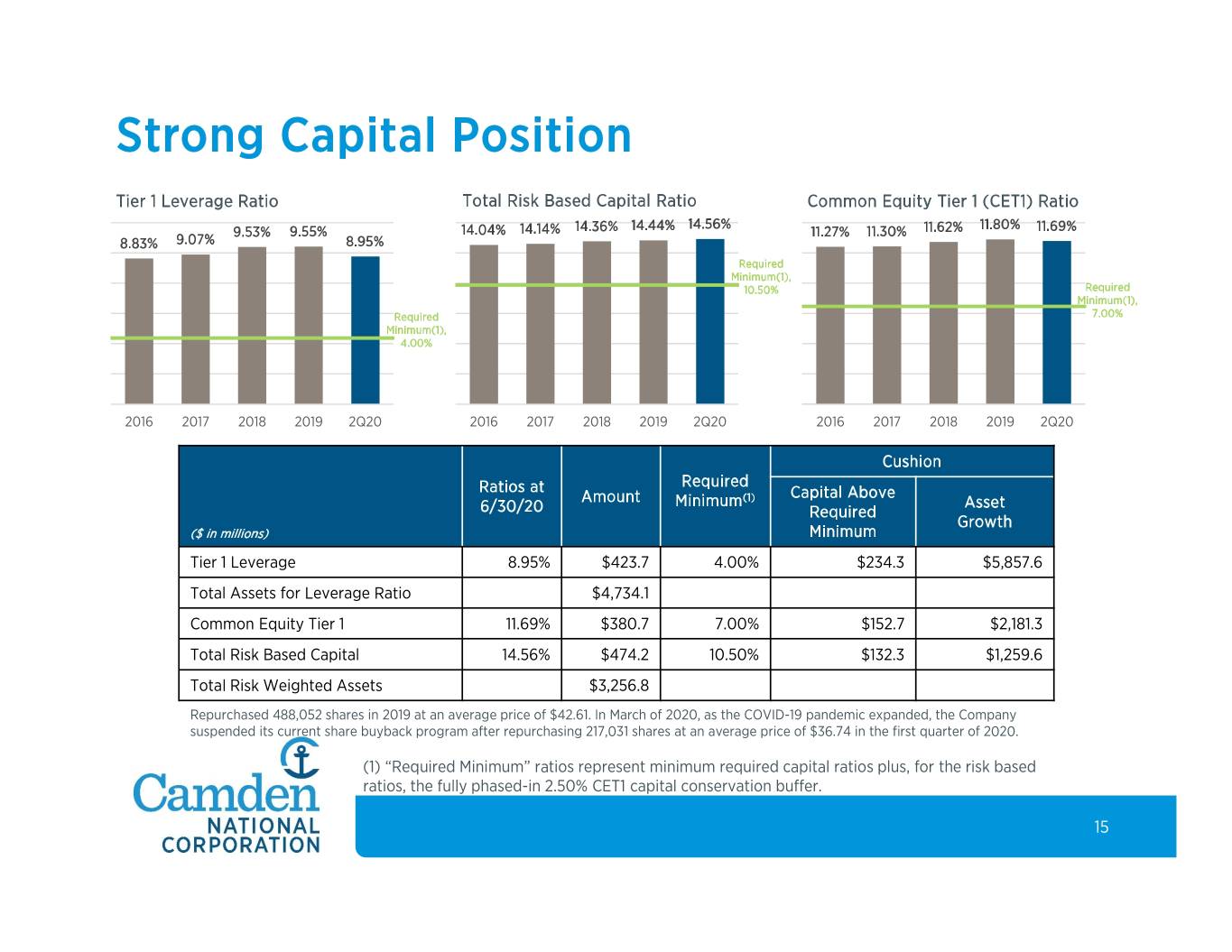 Strong Capital Position

Tier 1 Leverage Ratio

8.83% 9.07% 9.53% 9.55% 8.95%

Required Minimum(1), 4.00%

2016 2017 2018 2019 2Q20

Total Risk Based Capital Ratio

14.04% 14.14% 14.36% 14.44% 14.56%

Required Minimum(1), 10.50%

2016 2017 2018 2019 2Q20

Common Equity Tier 1 (CET1) Ratio

11.27% 11.30% 11.62% 11.80% 11.69%

Required Minimum(1), 7.00%

2016 2017 2018 2019 2Q20

| ($ in millions) | Ratios at 6/30/20 | Amount | Required Minimum$^{(1)}$ | Cushion: Capital Above Required Minimum | Cushion: Asset Growth |
|---|---|---|---|---|---|
| Tier 1 Leverage | 8.95% | $423.7 | 4.00% | $234.3 | $5,857.6 |
| Total Assets for Leverage Ratio | | $4,734.1 | | | |
| Common Equity Tier 1 | 11.69% | $380.7 | 7.00% | $152.7 | $2,181.3 |
| Total Risk Based Capital | 14.56% | $474.2 | 10.50% | $132.3 | $1,259.6 |
| Total Risk Weighted Assets | | $3,256.8 | | | |

Repurchased 488,052 shares in 2019 at an average price of $42.61. In March of 2020, as the COVID-19 pandemic expanded, the Company suspended its current share buyback program after repurchasing 217,031 shares at an average price of $36.74 in the first quarter of 2020.

(1) “Required Minimum” ratios represent minimum required capital ratios plus, for the risk based ratios, the fully phased-in 2.50% CET1 capital conservation buffer.

Camden NATIONAL CORPORATION

15